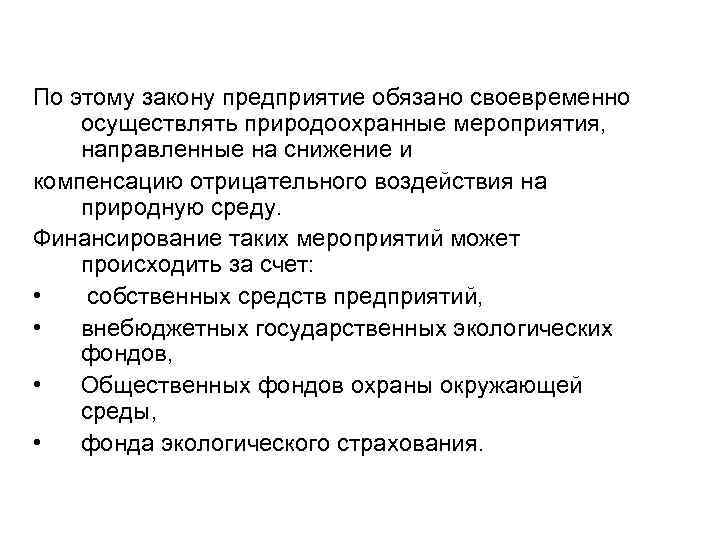 По этому закону предприятие обязано своевременно осуществлять природоохранные мероприятия, направленные на снижение и

компенсацию отрицательного воздействия на природную среду.

Финансирование таких мероприятий может происходить за счет:

• собственных средств предприятий,
• внебюджетных государственных экологических фондов,
• Общественных фондов охраны окружающей среды,
• фонда экологического страхования.